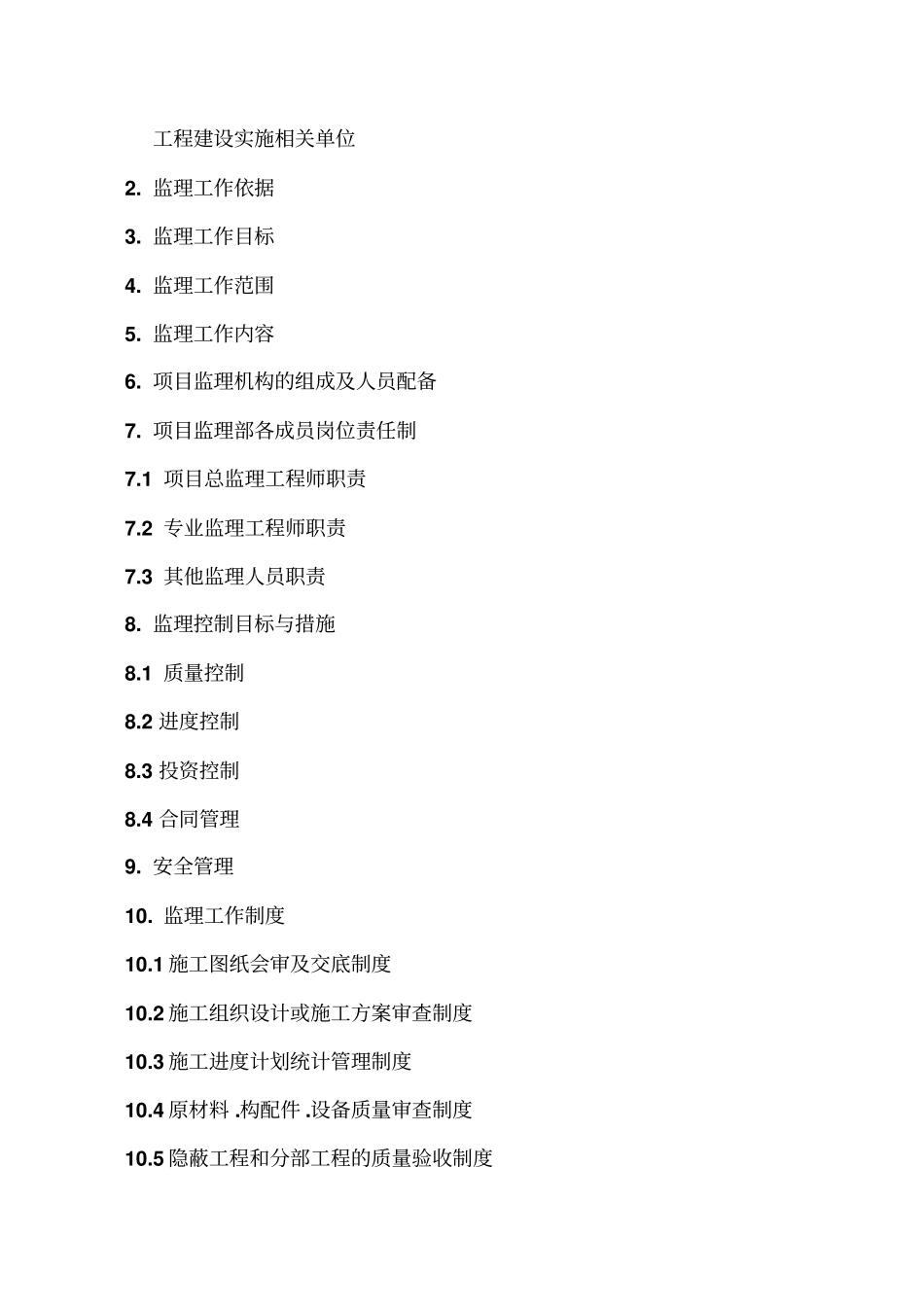 工程建设实施相关单位

2. 监理工作依据

3. 监理工作目标

4. 监理工作范围

5. 监理工作内容

6. 项目监理机构的组成及人员配备

7. 项目监理部各成员岗位责任制

7.1 项目总监理工程师职责

7.2 专业监理工程师职责

7.3 其他监理人员职责

8. 监理控制目标与措施

8.1 质量控制

8.2 进度控制

8.3 投资控制

8.4 合同管理

9. 安全管理

10. 监理工作制度

10.1 施工图纸会审及交底制度

10.2 施工组织设计或施工方案审查制度

10.3 施工进度计划统计管理制度

10.4 原材料 .构配件 .设备质量审查制度

10.5 隐蔽工程和分部工程的质量验收制度